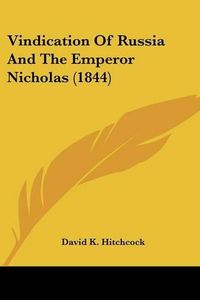 Vindication Of Russia And The Emperor Nicholas (1844)

David K. Hitchcock